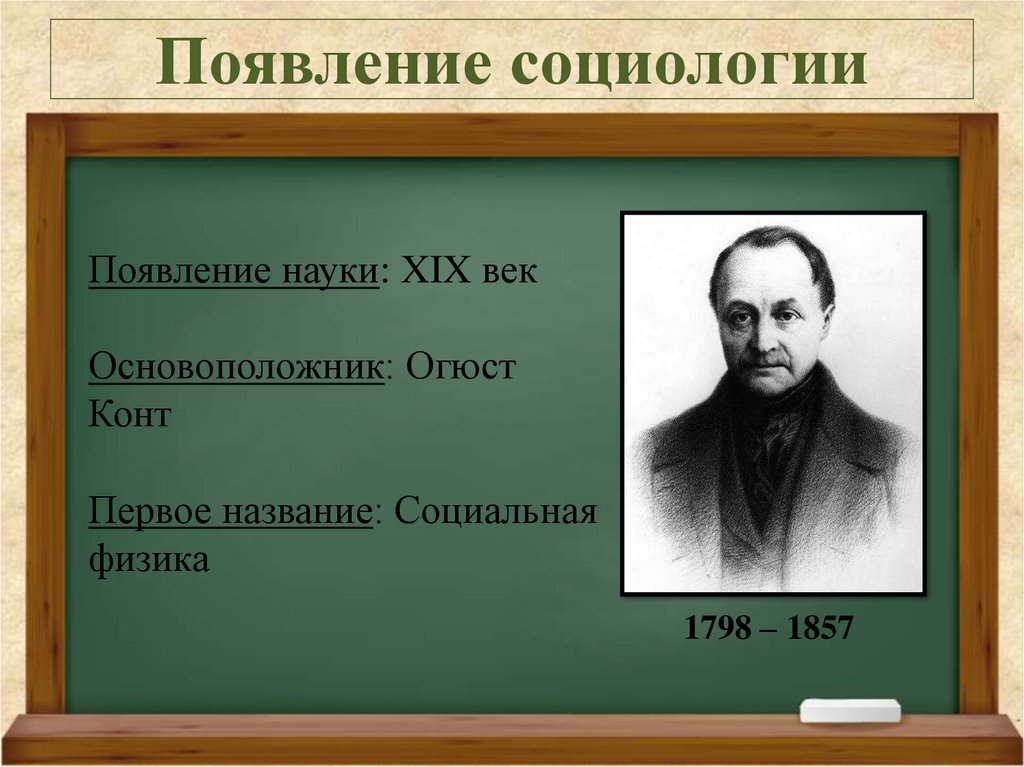 Появление социологии

Появление науки: XIX век

Основоположник: Огюст Конт

Первое название: Социальная физика

1798 – 1857